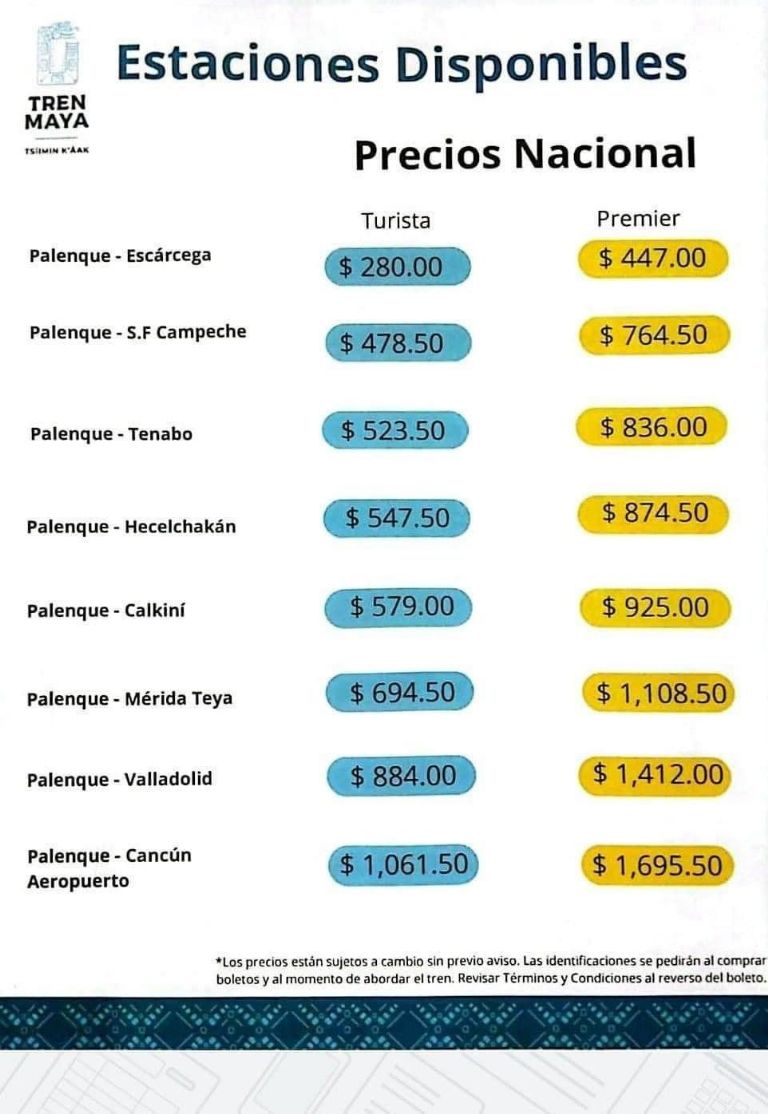 TREN MAYA
TSÍIMIN K'ÁAK

Estaciones Disponibles

Precios Nacional

| | Turista | Premier |
|---|---|---|
| Palenque - Escárcega | $ 280.00 | $ 447.00 |
| Palenque - S.F Campeche | $ 478.50 | $ 764.50 |
| Palenque - Tenabo | $ 523.50 | $ 836.00 |
| Palenque - Hecelchakán | $ 547.50 | $ 874.50 |
| Palenque - Calkiní | $ 579.00 | $ 925.00 |
| Palenque - Mérida Teya | $ 694.50 | $ 1,108.50 |
| Palenque - Valladolid | $ 884.00 | $ 1,412.00 |
| Palenque - Cancún Aeropuerto | $ 1,061.50 | $ 1,695.50 |

*Los precios están sujetos a cambio sin previo aviso. Las identificaciones se pedirán al comprar boletos y al momento de abordar el tren. Revisar Términos y Condiciones al reverso del boleto.